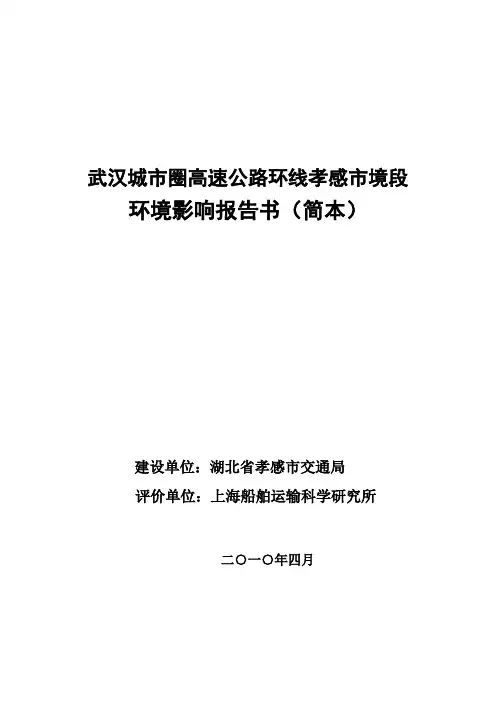 武汉城市圈高速公路环线孝感市境段
环境影响报告书（简本）

建设单位：湖北省孝感市交通局
评价单位：上海船舶运输科学研究所

二〇一〇年四月